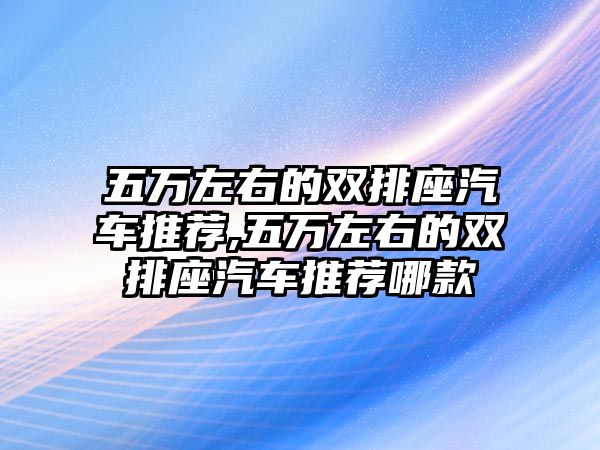 五万左右的双排座汽车推荐,五万左右的双排座汽车推荐哪款